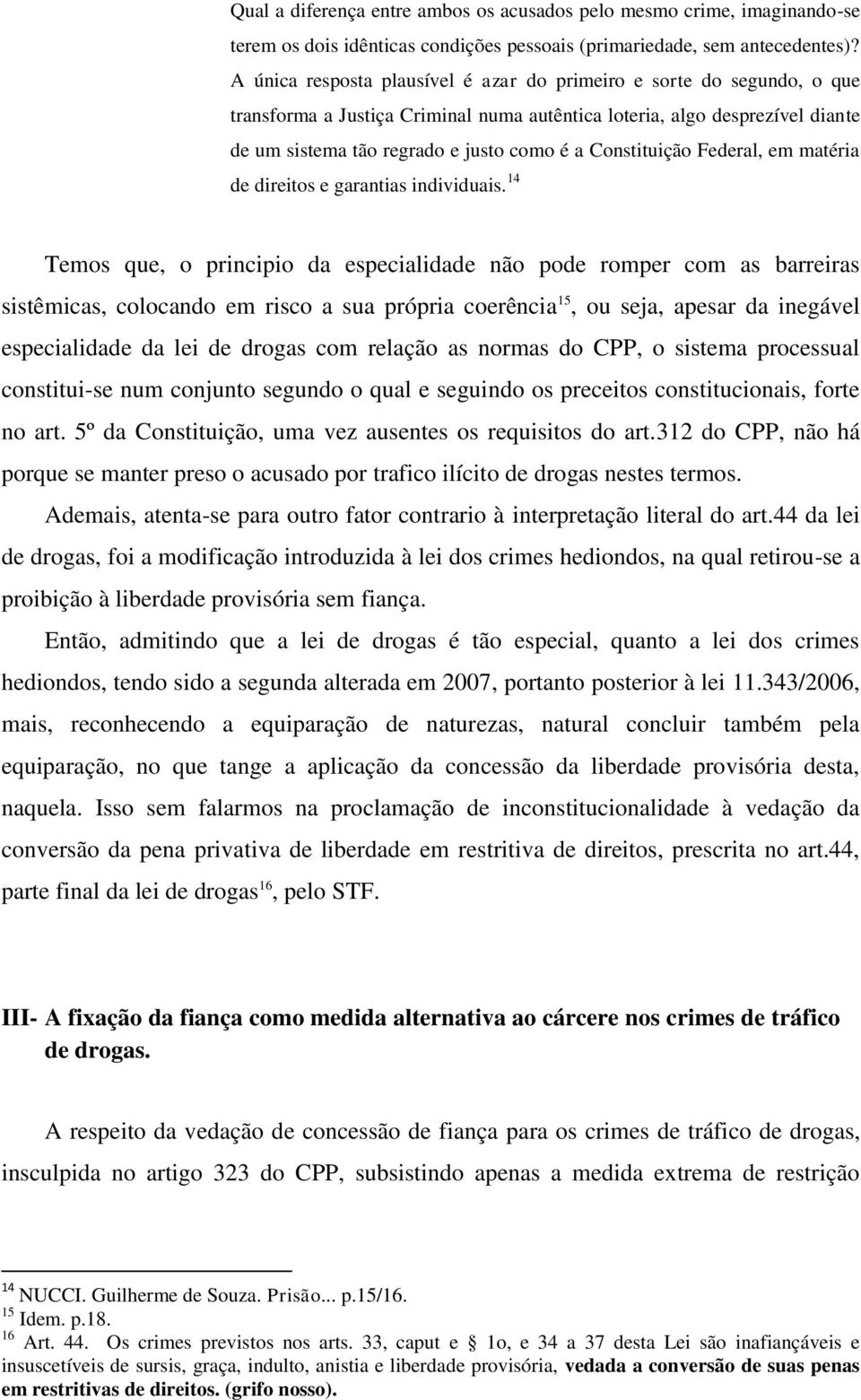 Qual a diferença entre ambos os acusados pelo mesmo crime, imaginando-se terem os dois idênticas condições pessoais (primariedade, sem antecedentes)? A única resposta plausível é azar do primeiro e sorte do segundo, o que transforma a Justiça Criminal numa autêntica loteria, algo desprezível diante de um sistema tão regrado e justo como é a Constituição Federal, em matéria de direitos e garantias individuais.$^{14}$

Temos que, o principio da especialidade não pode romper com as barreiras sistêmicas, colocando em risco a sua própria coerência$^{15}$, ou seja, apesar da inegável especialidade da lei de drogas com relação as normas do CPP, o sistema processual constitui-se num conjunto segundo o qual e seguindo os preceitos constitucionais, forte no art. 5º da Constituição, uma vez ausentes os requisitos do art.312 do CPP, não há porque se manter preso o acusado por trafico ilícito de drogas nestes termos.

Ademais, atenta-se para outro fator contrario à interpretação literal do art.44 da lei de drogas, foi a modificação introduzida à lei dos crimes hediondos, na qual retirou-se a proibição à liberdade provisória sem fiança.

Então, admitindo que a lei de drogas é tão especial, quanto a lei dos crimes hediondos, tendo sido a segunda alterada em 2007, portanto posterior à lei 11.343/2006, mais, reconhecendo a equiparação de naturezas, natural concluir também pela equiparação, no que tange a aplicação da concessão da liberdade provisória desta, naquela. Isso sem falarmos na proclamação de inconstitucionalidade à vedação da conversão da pena privativa de liberdade em restritiva de direitos, prescrita no art.44, parte final da lei de drogas$^{16}$, pelo STF.

III- A fixação da fiança como medida alternativa ao cárcere nos crimes de tráfico de drogas.

A respeito da vedação de concessão de fiança para os crimes de tráfico de drogas, insculpida no artigo 323 do CPP, subsistindo apenas a medida extrema de restrição

$^{14}$ NUCCI. Guilherme de Souza. Prisão... p.15/16.
$^{15}$ Idem. p.18.
$^{16}$ Art. 44. Os crimes previstos nos arts. 33, caput e § 1o, e 34 a 37 desta Lei são inafiançáveis e insuscetíveis de sursis, graça, indulto, anistia e liberdade provisória, vedada a conversão de suas penas em restritivas de direitos. (grifo nosso).